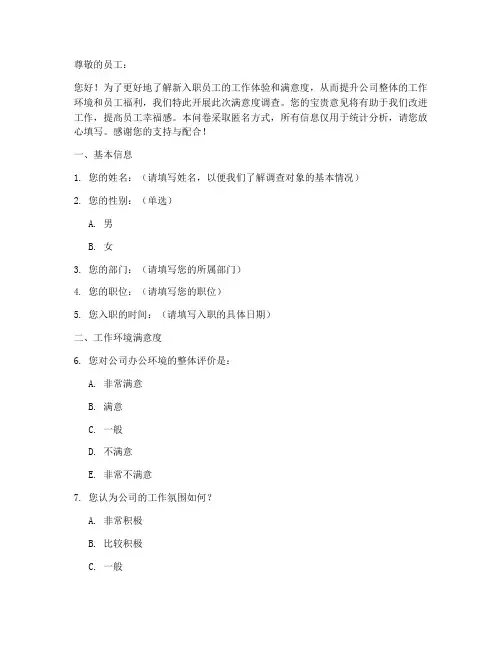 尊敬的员工：

您好！为了更好地了解新入职员工的工作体验和满意度，从而提升公司整体的工作环境和员工福利，我们特此开展此次满意度调查。您的宝贵意见将有助于我们改进工作，提高员工幸福感。本问卷采取匿名方式，所有信息仅用于统计分析，请您放心填写。感谢您的支持与配合！

一、基本信息

1. 您的姓名：（请填写姓名，以便我们了解调查对象的基本情况）

2. 您的性别：（单选）

A. 男

B. 女

3. 您的部门：（请填写您的所属部门）

4. 您的职位：（请填写您的职位）

5. 您入职的时间：（请填写入职的具体日期）

二、工作环境满意度

6. 您对公司办公环境的整体评价是：

A. 非常满意

B. 满意

C. 一般

D. 不满意

E. 非常不满意

7. 您认为公司的工作氛围如何？

A. 非常积极

B. 比较积极

C. 一般